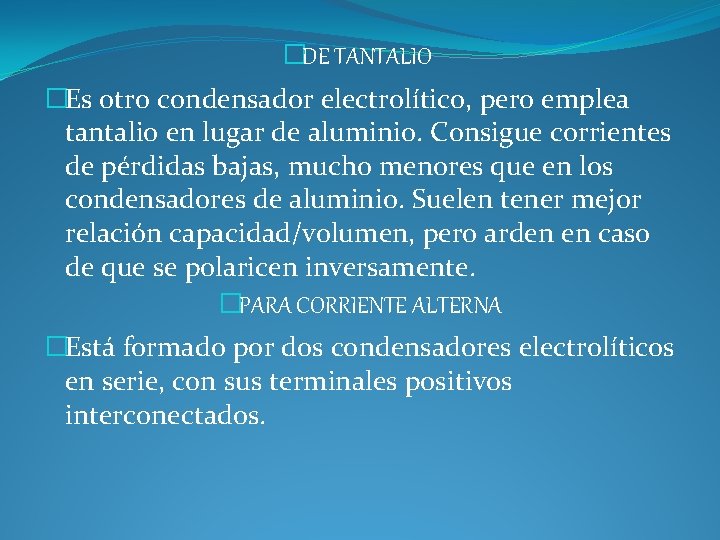 DE TANTALIO

Es otro condensador electrolítico, pero emplea tantalio en lugar de aluminio. Consigue corrientes de pérdidas bajas, mucho menores que en los condensadores de aluminio. Suelen tener mejor relación capacidad/volumen, pero arden en caso de que se polaricen inversamente.

PARA CORRIENTE ALTERNA

Está formado por dos condensadores electrolíticos en serie, con sus terminales positivos interconectados.